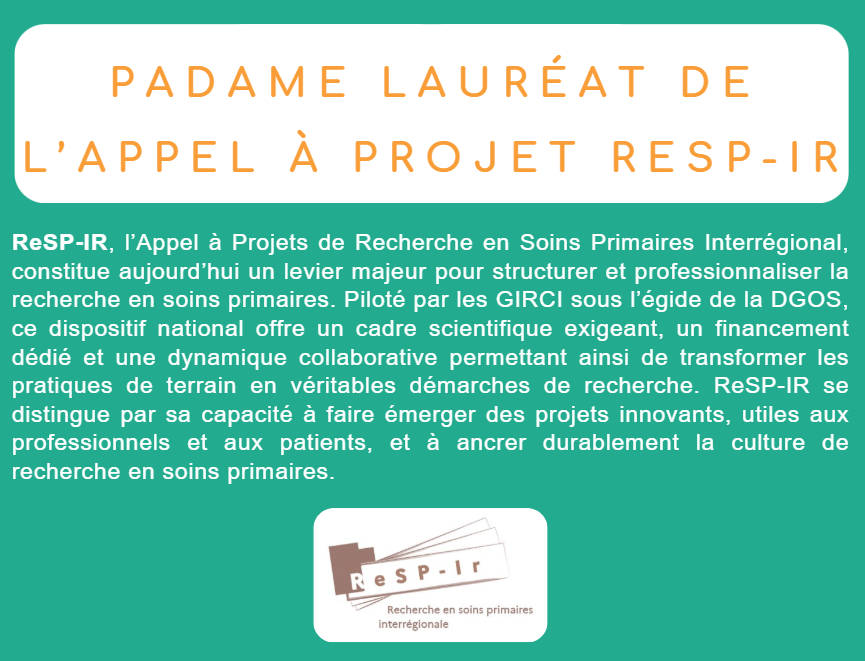 PADAME LAURÉAT DE L'APPEL À PROJET RESP-IR

ReSP-IR, l'Appel à Projets de Recherche en Soins Primaires Interrégional, constitue aujourd'hui un levier majeur pour structurer et professionnaliser la recherche en soins primaires. Piloté par les GIRCI sous l'égide de la DGOS, ce dispositif national offre un cadre scientifique exigeant, un financement dédié et une dynamique collaborative permettant ainsi de transformer les pratiques de terrain en véritables démarches de recherche. ReSP-IR se distingue par sa capacité à faire émerger des projets innovants, utiles aux professionnels et aux patients, et à ancrer durablement la culture de recherche en soins primaires.

ReSP-Ir
Recherche en soins primaires interrégionale